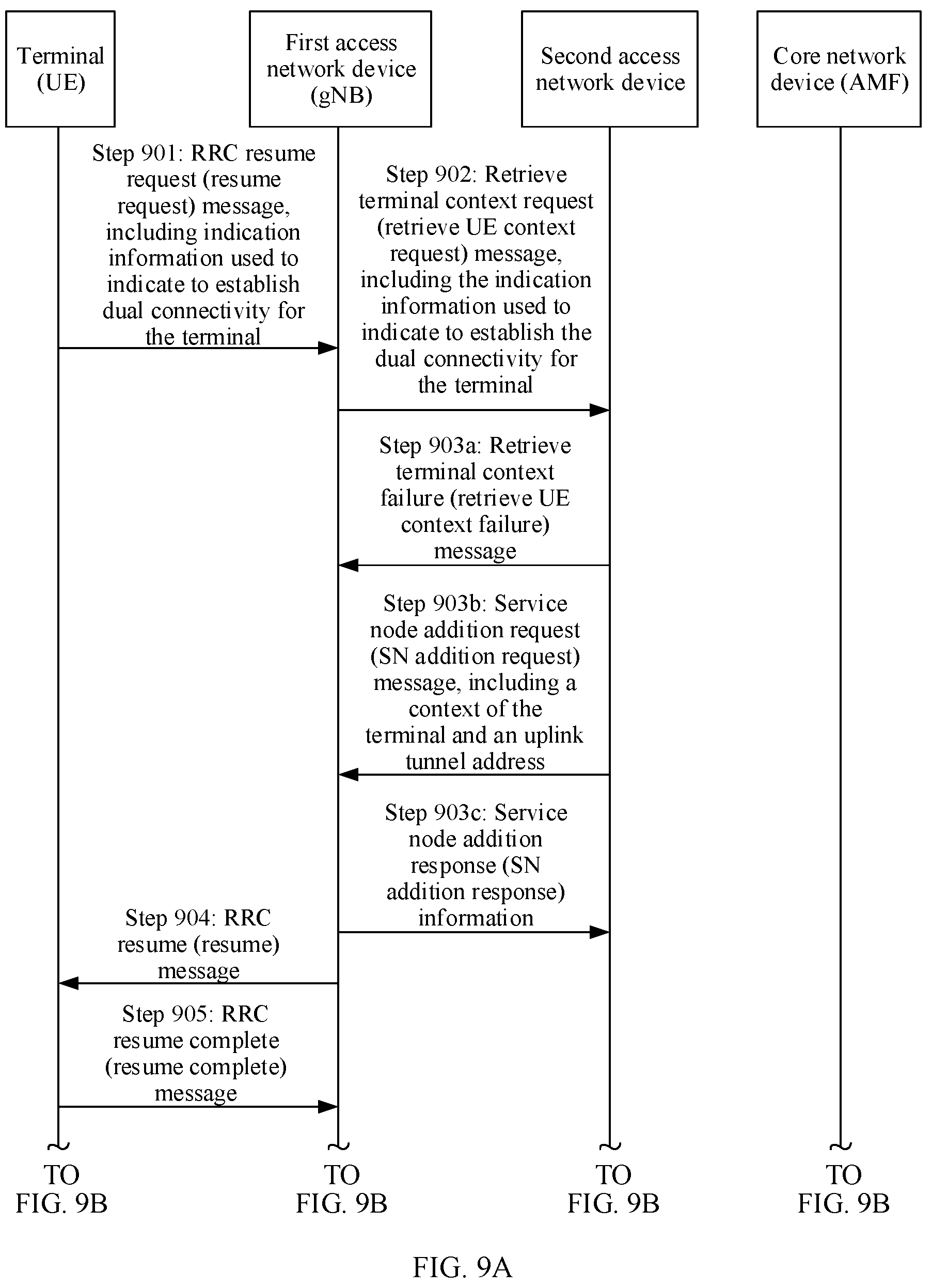 Terminal (UE)

First access network device (gNB)

Second access network device

Core network device (AMF)

Step 901: RRC resume request (resume request) message, including indication information used to indicate to establish dual connectivity for the terminal

Step 902: Retrieve terminal context request (retrieve UE context request) message, including the indication information used to indicate to establish the dual connectivity for the terminal

Step 903a: Retrieve terminal context failure (retrieve UE context failure) message

Step 903b: Service node addition request (SN addition request) message, including a context of the terminal and an uplink tunnel address

Step 903c: Service node addition response (SN addition response) information

Step 904: RRC resume (resume) message

Step 905: RRC resume complete (resume complete) message

TO FIG. 9B

TO FIG. 9B

TO FIG. 9B

TO FIG. 9B

FIG. 9A